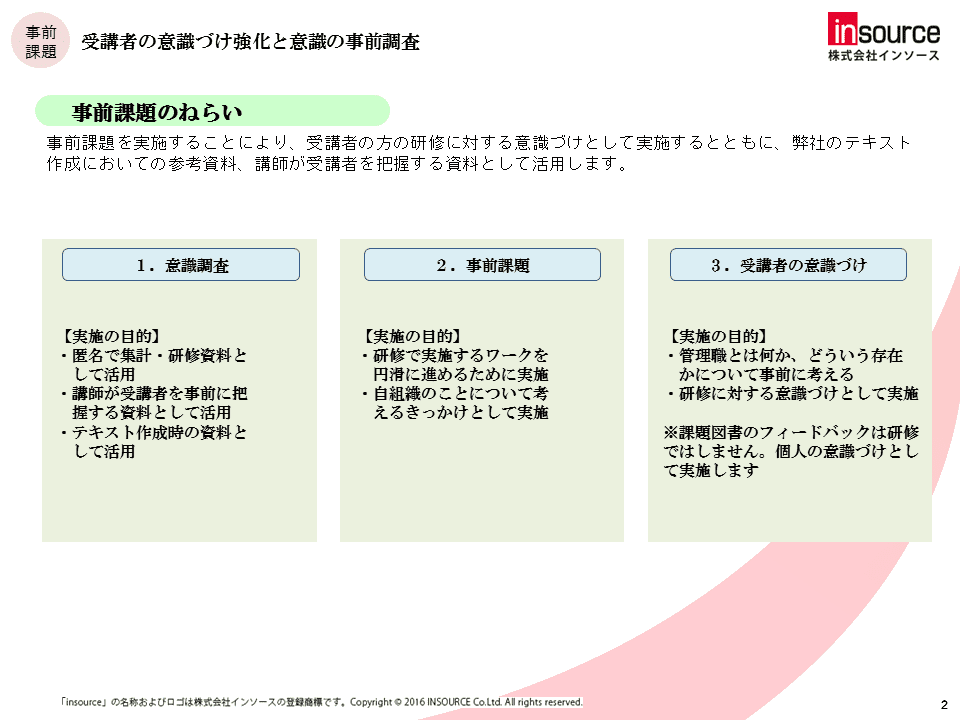 事前課題

受講者の意識づけ強化と意識の事前調査

insource
株式会社インソース

事前課題のねらい

事前課題を実施することにより、受講者の方の研修に対する意識づけとして実施するとともに、弊社のテキスト作成においての参考資料、講師が受講者を把握する資料として活用します。

1．意識調査

【実施の目的】
・匿名で集計・研修資料として活用
・講師が受講者を事前に把握する資料として活用
・テキスト作成時の資料として活用

2．事前課題

【実施の目的】
・研修で実施するワークを円滑に進めるために実施
・自組織のことについて考えるきっかけとして実施

3．受講者の意識づけ

【実施の目的】
・管理職とは何か、どういう存在かについて事前に考える
・研修に対する意識づけとして実施

※課題図書のフィードバックは研修ではしません。個人の意識づけとして実施します

「insource」の名称およびロゴは株式会社インソースの登録商標です。Copyright © 2016 INSOURCE Co.Ltd. All rights reserved.

2